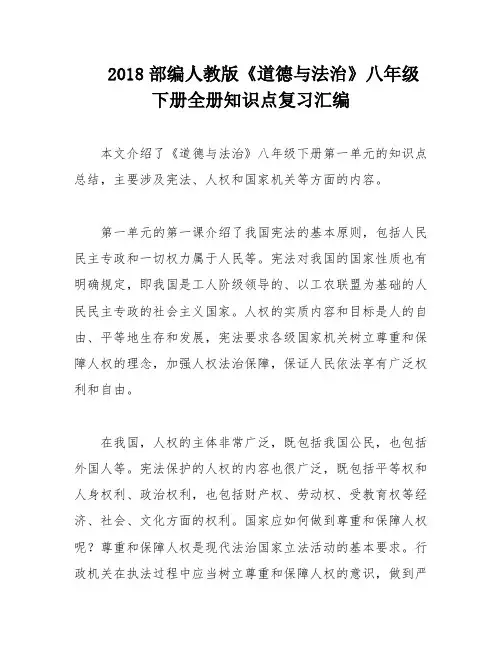 2018 部编人教版《道德与法治》八年级下册全册知识点复习汇编

本文介绍了《道德与法治》八年级下册第一单元的知识点总结，主要涉及宪法、人权和国家机关等方面的内容。

第一单元的第一课介绍了我国宪法的基本原则，包括人民民主专政和一切权力属于人民等。宪法对我国的国家性质也有明确规定，即我国是工人阶级领导的、以工农联盟为基础的人民民主专政的社会主义国家。人权的实质内容和目标是人的自由、平等地生存和发展，宪法要求各级国家机关树立尊重和保障人权的理念，加强人权法治保障，保证人民依法享有广泛权利和自由。

在我国，人权的主体非常广泛，既包括我国公民，也包括外国人等。宪法保护的人权的内容也很广泛，既包括平等权和人身权利、政治权利，也包括财产权、劳动权、受教育权等经济、社会、文化方面的权利。国家应如何做到尊重和保障人权呢？尊重和保障人权是现代法治国家立法活动的基本要求。行政机关在执法过程中应当树立尊重和保障人权的意识，做到严